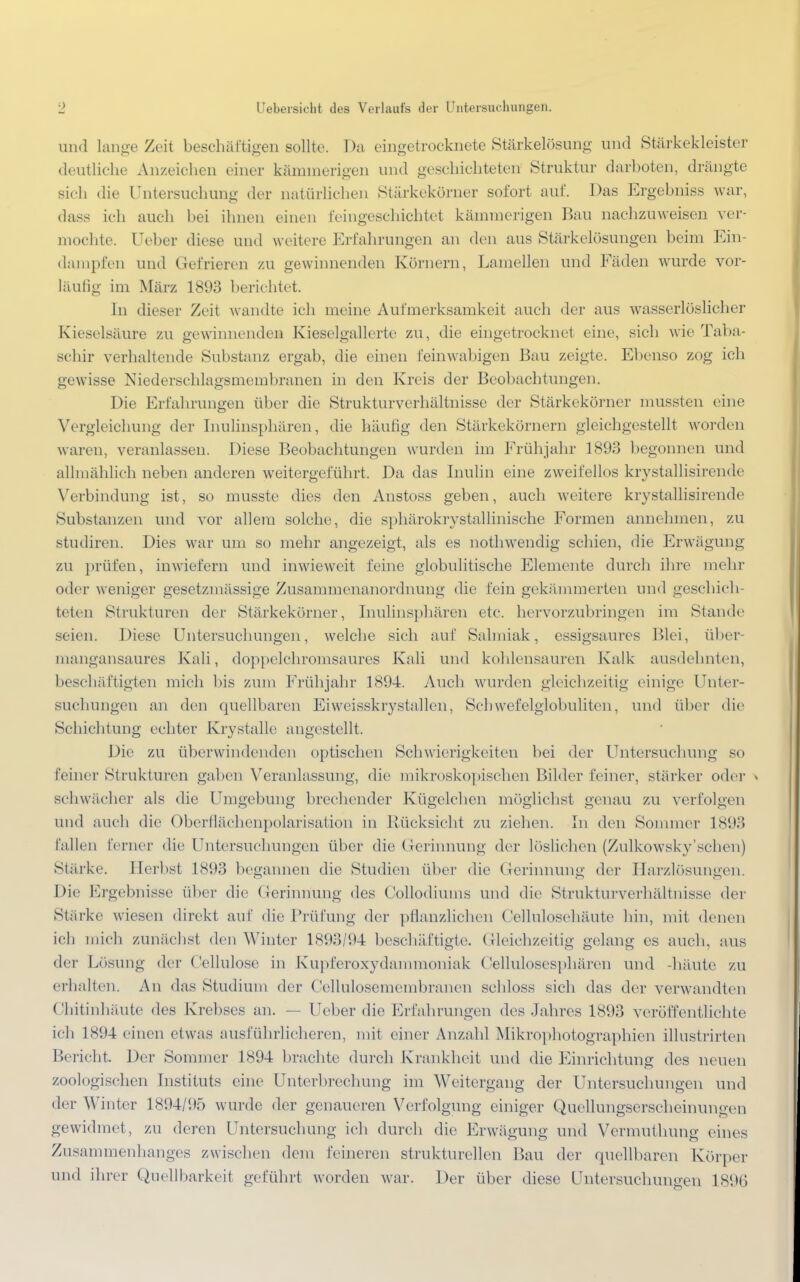 2 Uebersicht des Verlaufs der Untersuchungen.

und lange Zeit beschäftigen sollte. Da eingetrocknete Stärkelösung und Stärkekleister deutliche Anzeichen einer kämmerigen und geschichteten Struktur darboten, drängte sich die Untersuchung der natürlichen Stärkekörner sofort auf. Das Ergebniss war, dass ich auch bei ihnen einen feingeschichtet kämmerigen Bau nachzuweisen vermochte. Ueber diese und weitere Erfahrungen an den aus Stärkelösungen beim Eindampfen und Gefrieren zu gewinnenden Körnern, Lamellen und Fäden wurde vorläufig im März 1893 berichtet.

In dieser Zeit wandte ich meine Aufmerksamkeit auch der aus wasserlöslicher Kieselsäure zu gewinnenden Kieselgallerte zu, die eingetrocknet eine, sich wie Tabaschir verhaltende Substanz ergab, die einen feinwabigen Bau zeigte. Ebenso zog ich gewisse Niederschlagsmembranen in den Kreis der Beobachtungen.

Die Erfahrungen über die Strukturverhältnisse der Stärkekörner mussten eine Vergleichung der Inulinsphären, die häufig den Stärkekörnern gleichgestellt worden waren, veranlassen. Diese Beobachtungen wurden im Frühjahr 1893 begonnen und allmählich neben anderen weitergeführt. Da das Inulin eine zweifellos krystallisirende Verbindung ist, so musste dies den Anstoss geben, auch weitere krystallisirende Substanzen und vor allem solche, die sphärokrystallinische Formen annehmen, zu studiren. Dies war um so mehr angezeigt, als es nothwendig schien, die Erwägung zu prüfen, inwiefern und inwieweit feine globulitische Elemente durch ihre mehr oder weniger gesetzmässige Zusammenanordnung die fein gekämmerten und geschichteten Strukturen der Stärkekörner, Inulinsphären etc. hervorzubringen im Stande seien. Diese Untersuchungen, welche sich auf Salmiak, essigsaures Blei, übermangansaures Kali, doppelchromsaures Kali und kohlensauren Kalk ausdehnten, beschäftigten mich bis zum Frühjahr 1894. Auch wurden gleichzeitig einige Untersuchungen an den quellbaren Eiweisskrystallen, Schwefelglobuliten, und über die Schichtung echter Krystalle angestellt.

Die zu überwindenden optischen Schwierigkeiten bei der Untersuchung so feiner Strukturen gaben Veranlassung, die mikroskopischen Bilder feiner, stärker oder schwächer als die Umgebung brechender Kügelchen möglichst genau zu verfolgen und auch die Oberflächenpolarisation in Rücksicht zu ziehen. In den Sommer 1893 fallen ferner die Untersuchungen über die Gerinnung der löslichen (Zulkowsky'schen) Stärke. Herbst 1893 begannen die Studien über die Gerinnung der Harzlösungen. Die Ergebnisse über die Gerinnung des Collodiums und die Strukturverhältnisse der Stärke wiesen direkt auf die Prüfung der pflanzlichen Cellulosehäute hin, mit denen ich mich zunächst den Winter 1893/94 beschäftigte. Gleichzeitig gelang es auch, aus der Lösung der Cellulose in Kupferoxydammoniak Cellulosesphären und -häute zu erhalten. An das Studium der Cellulosemembranen schloss sich das der verwandten Chitinhäute des Krebses an. — Ueber die Erfahrungen des Jahres 1893 veröffentlichte ich 1894 einen etwas ausführlicheren, mit einer Anzahl Mikrophotographien illustrirten Bericht. Der Sommer 1894 brachte durch Krankheit und die Einrichtung des neuen zoologischen Instituts eine Unterbrechung im Weitergang der Untersuchungen und der Winter 1894/95 wurde der genaueren Verfolgung einiger Quellungserscheinungen gewidmet, zu deren Untersuchung ich durch die Erwägung und Vermuthung eines Zusammenhanges zwischen dem feineren strukturellen Bau der quellbaren Körper und ihrer Quellbarkeit geführt worden war. Der über diese Untersuchungen 1896